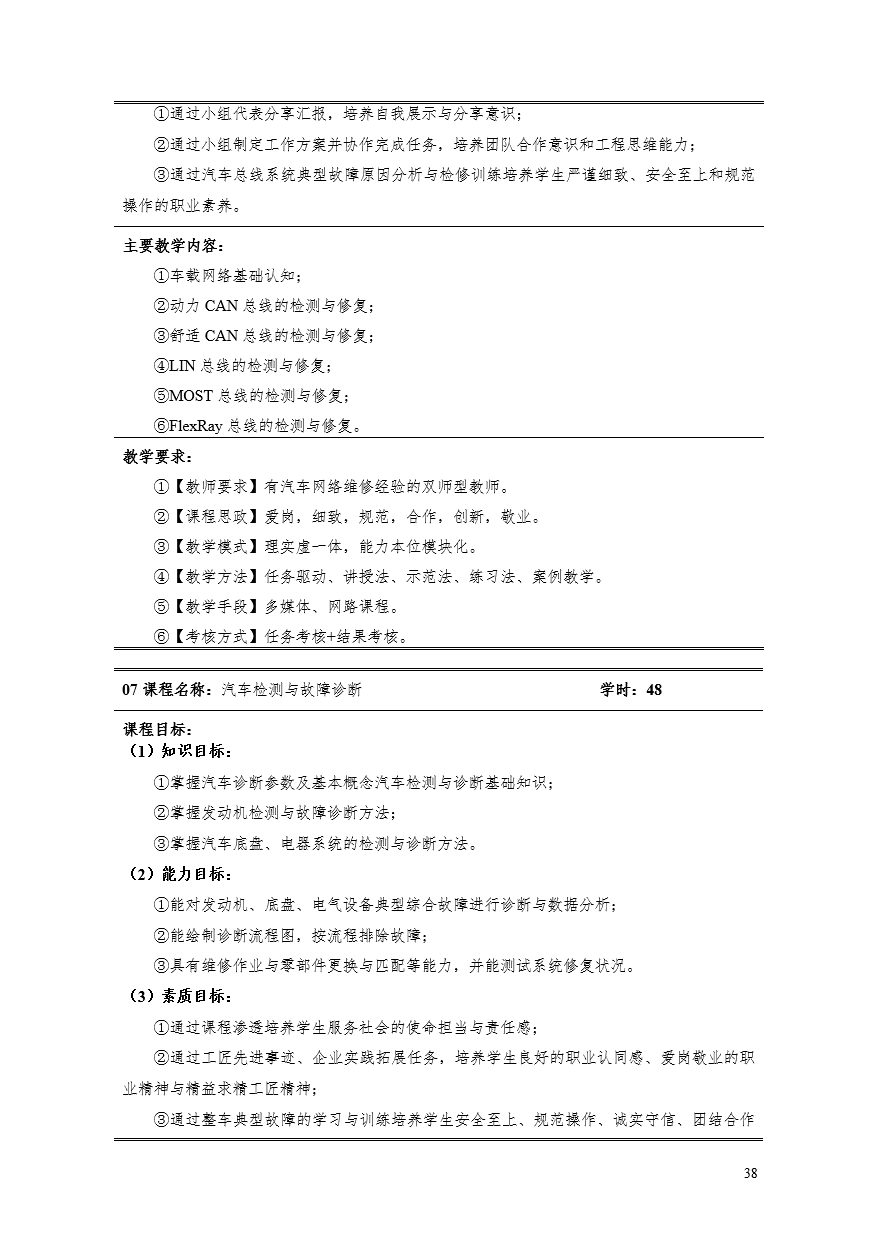 ①通过小组代表分享汇报，培养自我展示与分享意识；

②通过小组制定工作方案并协作完成任务，培养团队合作意识和工程思维能力；

③通过汽车总线系统典型故障原因分析与检修训练培养学生严谨细致、安全至上和规范操作的职业素养。

主要教学内容：

①车载网络基础认知；

②动力 CAN 总线的检测与修复；

③舒适 CAN 总线的检测与修复；

④LIN 总线的检测与修复；

⑤MOST 总线的检测与修复；

⑥FlexRay 总线的检测与修复。

教学要求：

①【教师要求】有汽车网络维修经验的双师型教师。

②【课程思政】爱岗，细致，规范，合作，创新，敬业。

③【教学模式】理实虚一体，能力本位模块化。

④【教学方法】任务驱动、讲授法、示范法、练习法、案例教学。

⑤【教学手段】多媒体、网路课程。

⑥【考核方式】任务考核+结果考核。

07 课程名称：汽车检测与故障诊断 学时：48

课程目标：

（1）知识目标：

①掌握汽车诊断参数及基本概念汽车检测与诊断基础知识；

②掌握发动机检测与故障诊断方法；

③掌握汽车底盘、电器系统的检测与诊断方法。

（2）能力目标：

①能对发动机、底盘、电气设备典型综合故障进行诊断与数据分析；

②能绘制诊断流程图，按流程排除故障；

③具有维修作业与零部件更换与匹配等能力，并能测试系统修复状况。

（3）素质目标：

①通过课程渗透培养学生服务社会的使命担当与责任感；

②通过工匠先进事迹、企业实践拓展任务，培养学生良好的职业认同感、爱岗敬业的职业精神与精益求精工匠精神；

③通过整车典型故障的学习与训练培养学生安全至上、规范操作、诚实守信、团结合作

38